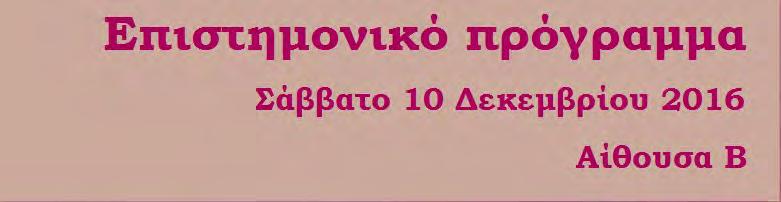 Επιστημονικό πρόγραμμα

Σάββατο 10 Δεκεμβρίου 2016

Αίθουσα Β